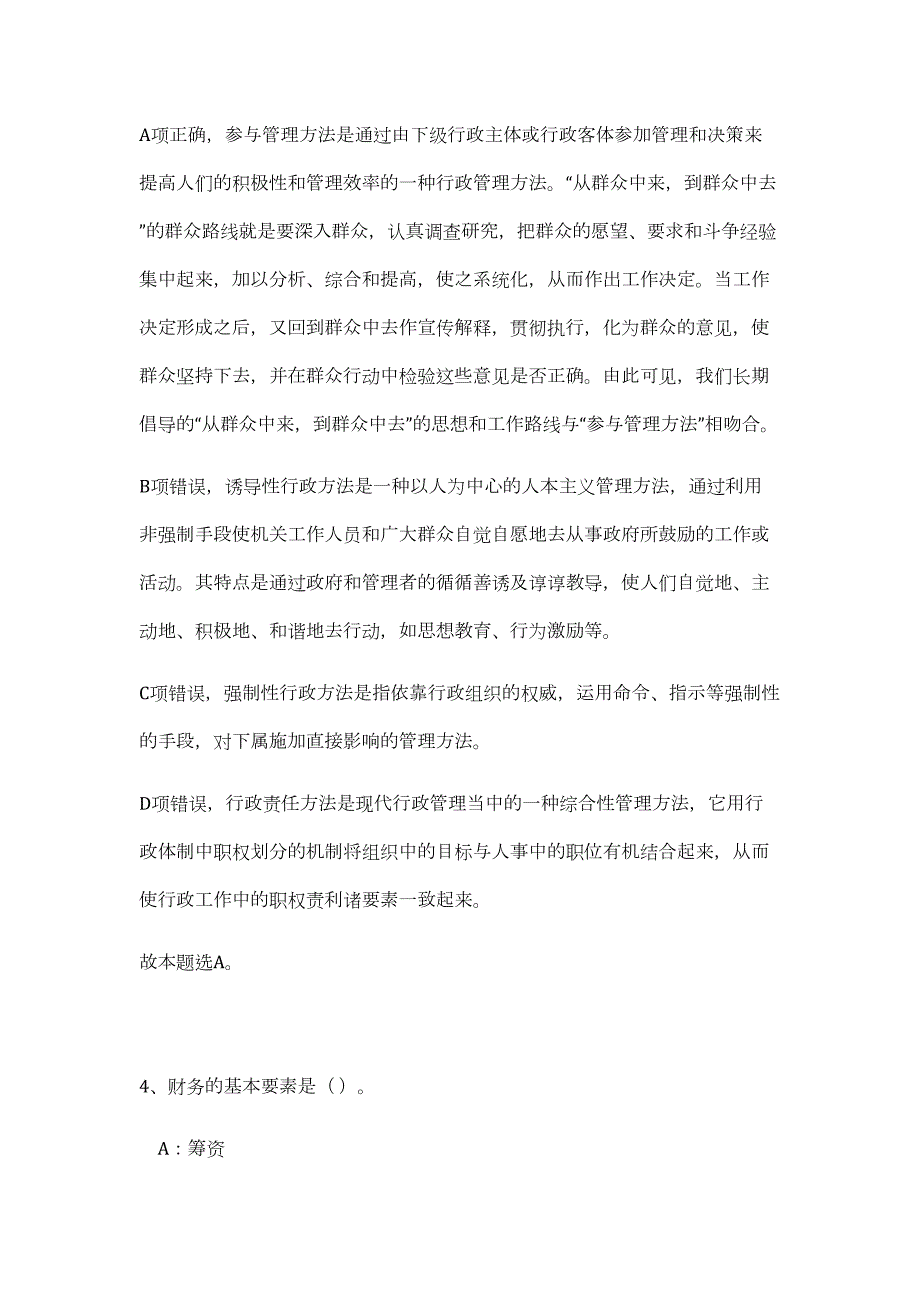 A项正确，参与管理方法是通过由下级行政主体或行政客体参加管理和决策来提高人们的积极性和管理效率的一种行政管理方法。“从群众中来，到群众中去”的群众路线就是要深入群众，认真调查研究，把群众的愿望、要求和斗争经验集中起来，加以分析、综合和提高，使之系统化，从而作出工作决定。当工作决定形成之后，又回到群众中去作宣传解释，贯彻执行，化为群众的意见，使群众坚持下去，并在群众行动中检验这些意见是否正确。由此可见，我们长期倡导的“从群众中来，到群众中去”的思想和工作路线与“参与管理方法”相吻合。

B项错误，诱导性行政方法是一种以人为中心的人本主义管理方法，通过利用非强制手段使机关工作人员和广大群众自觉自愿地去从事政府所鼓励的工作或活动。其特点是通过政府和管理者的循循善诱及谆谆教导，使人们自觉地、主动地、积极地、和谐地去行动，如思想教育、行为激励等。

C项错误，强制性行政方法是指依靠行政组织的权威，运用命令、指示等强制性的手段，对下属施加直接影响的管理方法。

D项错误，行政责任方法是现代行政管理当中的一种综合性管理方法，它用行政体制中职权划分的机制将组织中的目标与人事中的职位有机结合起来，从而使行政工作中的职权责利诸要素一致起来。

故本题选A。

4、财务的基本要素是（）。

A：筹资